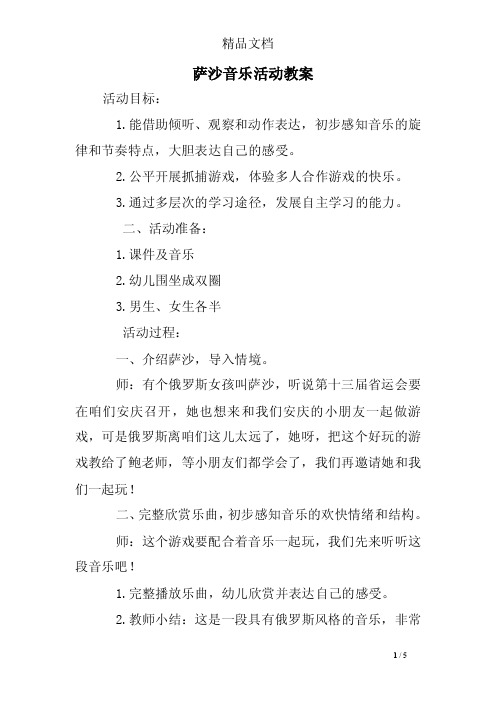 精品文档

萨沙音乐活动教案

活动目标：

1. 能借助倾听、观察和动作表达，初步感知音乐的旋律和节奏特点，大胆表达自己的感受。

2. 公平开展抓捕游戏，体验多人合作游戏的快乐。

3. 通过多层次的学习途径，发展自主学习的能力。

二、活动准备：

1. 课件及音乐

2. 幼儿围坐成双圈

3. 男生、女生各半

活动过程：

一、介绍萨沙，导入情境。

师：有个俄罗斯女孩叫萨沙，听说第十三届省运会要在咱们安庆召开，她也想来和我们安庆的小朋友一起做游戏，可是俄罗斯离咱们这儿太远了，她呀，把这个好玩的游戏教给了鲍老师，等小朋友们都学会了，我们再邀请她和我们一起玩！

二、完整欣赏乐曲，初步感知音乐的欢快情绪和结构。

师：这个游戏要配合着音乐一起玩，我们先来听听这段音乐吧！

1. 完整播放乐曲，幼儿欣赏并表达自己的感受。

2. 教师小结：这是一段具有俄罗斯风格的音乐，非常

1 / 5